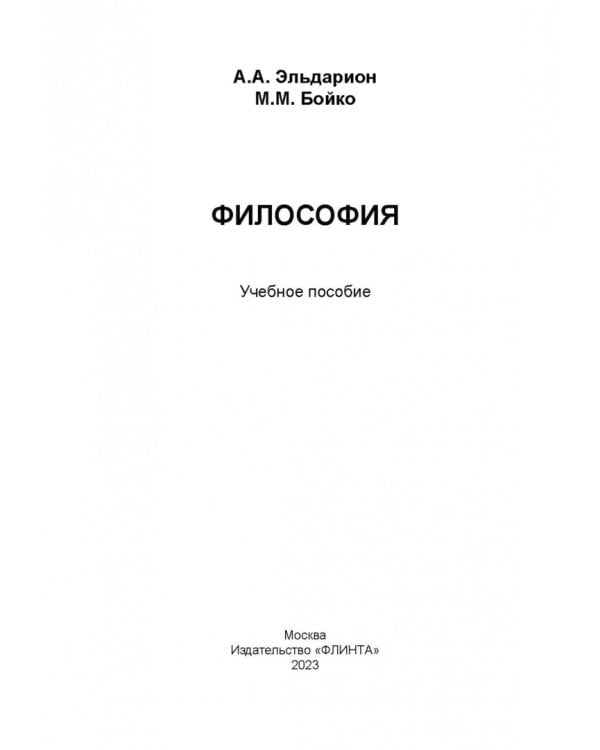 А.А. Эльдарион
М.М. Бойко

ФИЛОСОФИЯ

Учебное пособие

Москва
Издательство «ФЛИНТА»
2023